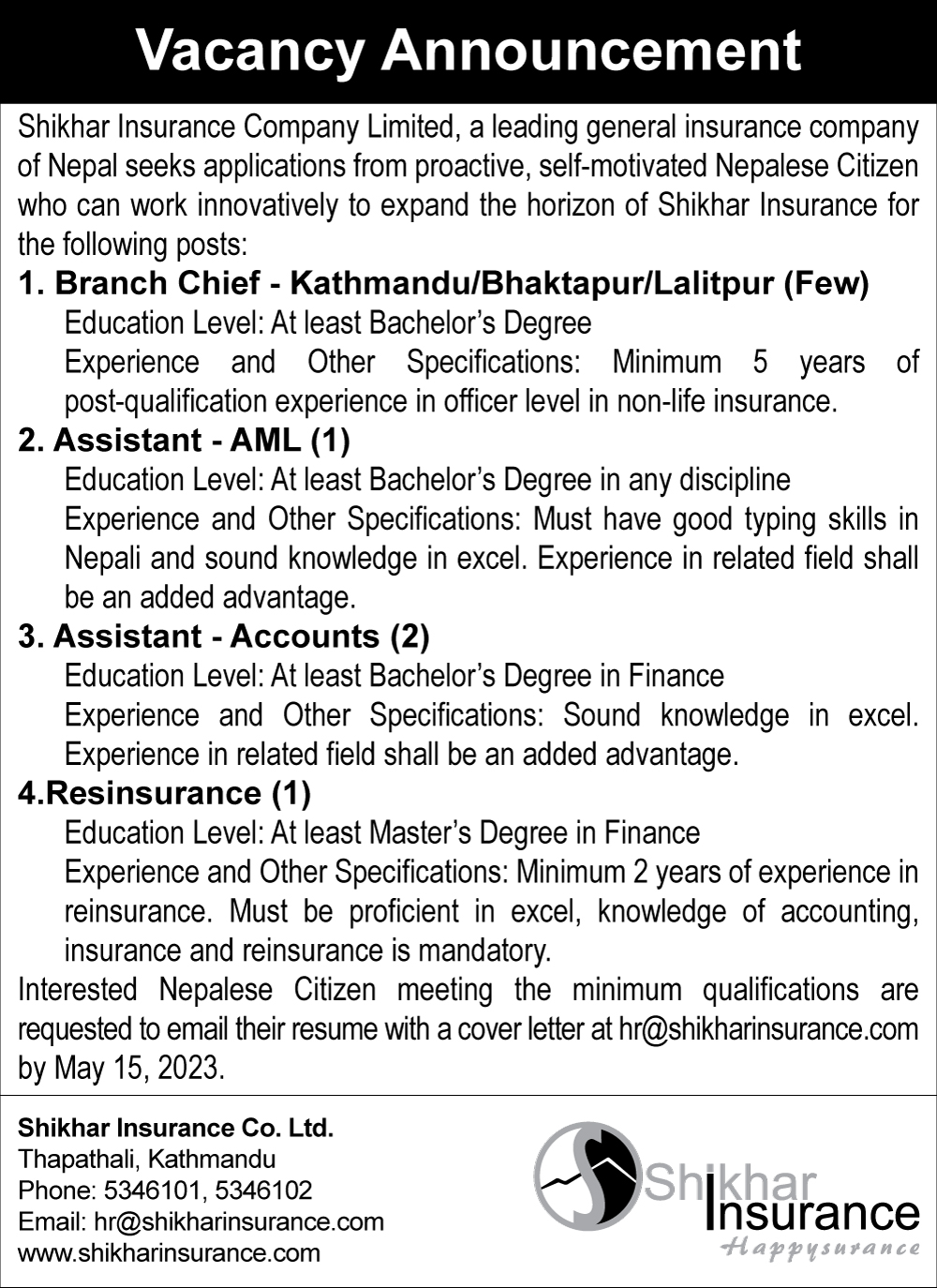 Vacancy Announcement

Shikhar Insurance Company Limited, a leading general insurance company of Nepal seeks applications from proactive, self-motivated Nepalese Citizen who can work innovatively to expand the horizon of Shikhar Insurance for the following posts:

1. Branch Chief - Kathmandu/Bhaktapur/Lalitpur (Few)
Education Level: At least Bachelor's Degree
Experience and Other Specifications: Minimum 5 years of post-qualification experience in officer level in non-life insurance.

2. Assistant - AML (1)
Education Level: At least Bachelor's Degree in any discipline
Experience and Other Specifications: Must have good typing skills in Nepali and sound knowledge in excel. Experience in related field shall be an added advantage.

3. Assistant - Accounts (2)
Education Level: At least Bachelor's Degree in Finance
Experience and Other Specifications: Sound knowledge in excel. Experience in related field shall be an added advantage.

4.Resinsurance (1)
Education Level: At least Master's Degree in Finance
Experience and Other Specifications: Minimum 2 years of experience in reinsurance. Must be proficient in excel, knowledge of accounting, insurance and reinsurance is mandatory.

Interested Nepalese Citizen meeting the minimum qualifications are requested to email their resume with a cover letter at hr@shikharinsurance.com by May 15, 2023.

Shikhar Insurance Co. Ltd.
Thapathali, Kathmandu
Phone: 5346101, 5346102
Email: hr@shikharinsurance.com
www.shikharinsurance.com

Shikhar Insurance
Happysurance